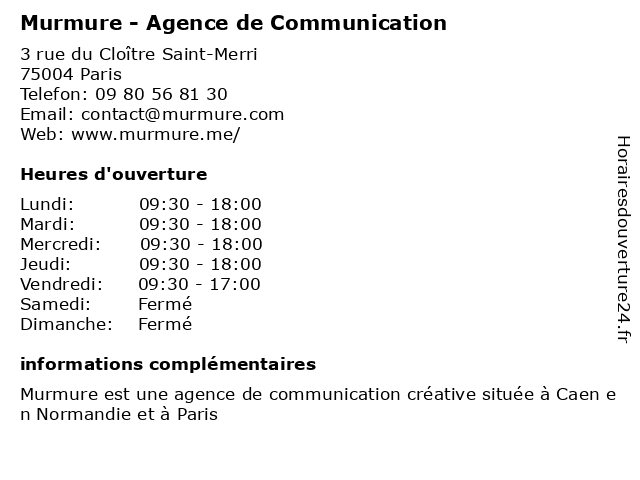 Murmure - Agence de Communication

3 rue du Cloître Saint-Merri
75004 Paris
Telefon: 09 80 56 81 30
Email: contact@murmure.com
Web: www.murmure.me/

Heures d'ouverture

Lundi: 09:30 - 18:00
Mardi: 09:30 - 18:00
Mercredi: 09:30 - 18:00
Jeudi: 09:30 - 18:00
Vendredi: 09:30 - 17:00
Samedi: Fermé
Dimanche: Fermé

informations complémentaires

Murmure est une agence de communication créative située à Caen en Normandie et à Paris

Horairesdouverture24.fr